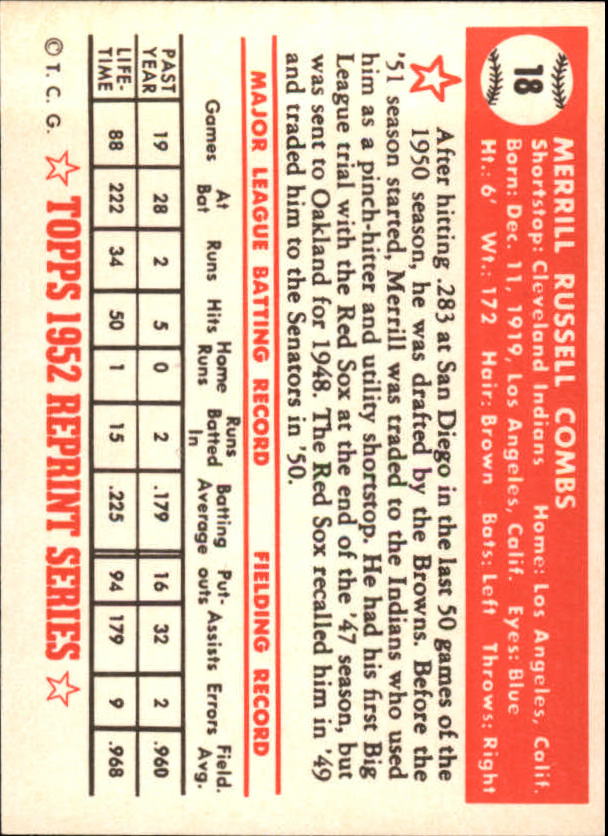 18

MERRILL RUSSELL COMBS
Shortstop: Cleveland Indians Home: Los Angeles, Calif.
Born: Dec. 11, 1919, Los Angeles, Calif. Eyes: Blue
Ht.: 6' Wt.: 172 Hair: Brown Bats: Left Throws: Right

After hitting .283 at San Diego in the last 50 games of the 1950 season, he was drafted by the Browns. Before the '51 season started, Merrill was traded to the Indians who used him as a pinch-hitter and utility shortstop. He had his first Big League trial with the Red Sox at the end of the '47 season, but was sent to Oakland for 1948. The Red Sox recalled him in '49 and traded him to the Senators in '50.

MAJOR LEAGUE BATTING RECORD FIELDING RECORD

| | Games | At Bat | Runs | Hits | Home Runs | Runs Batted In | Batting Average | Put-outs | Assists | Errors | Field. Avg. |
|---|---|---|---|---|---|---|---|---|---|---|---|
| PAST YEAR | 19 | 28 | 2 | 5 | 0 | 2 | .179 | 16 | 32 | 2 | .960 |
| LIFE-TIME | 88 | 222 | 34 | 50 | 1 | 15 | .225 | 94 | 179 | 9 | .968 |

© T. C. G. TOPPS 1952 REPRINT SERIES